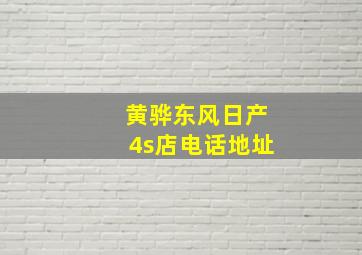 黄骅东风日产
4s店电话地址